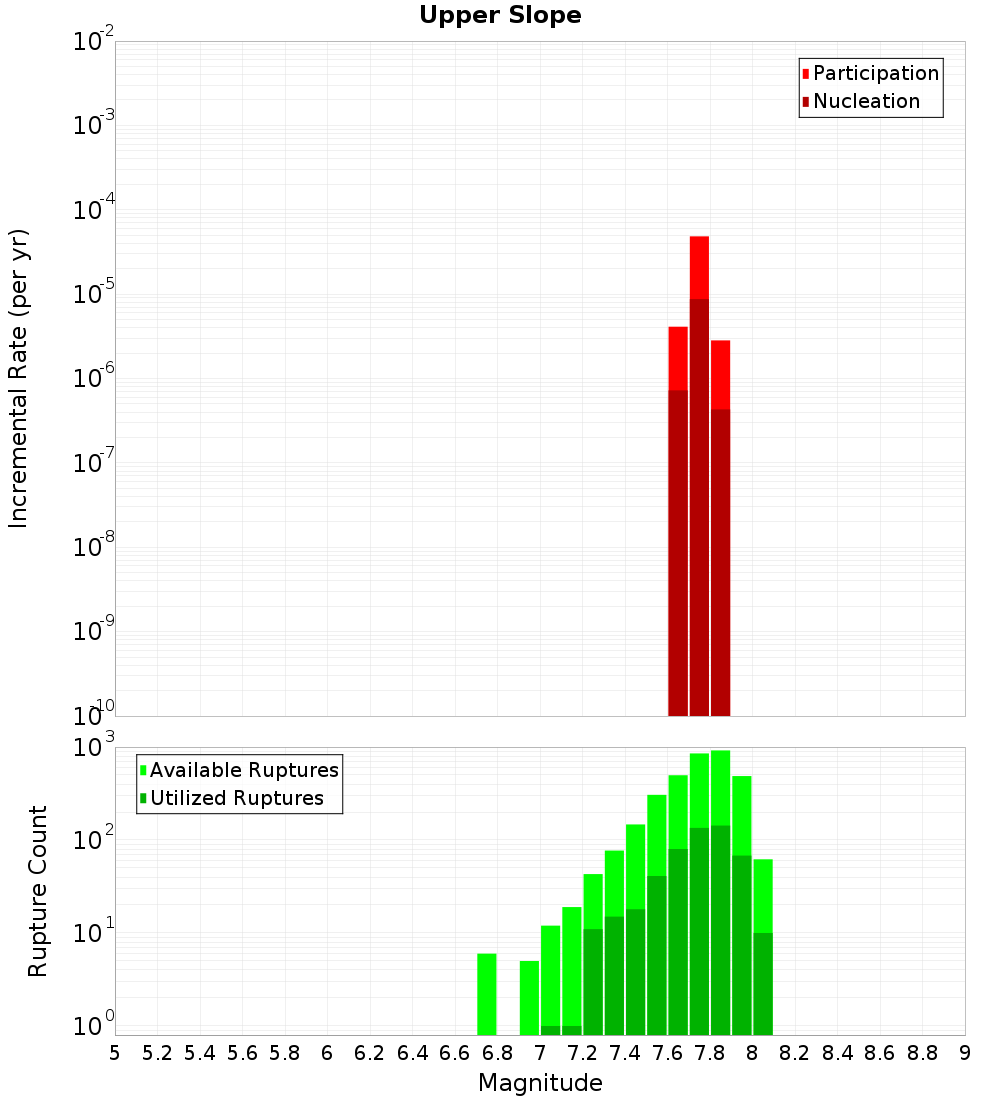 Upper Slope

Participation
Nucleation

Incremental Rate (per yr)

$10^{-2}$
$10^{-3}$
$10^{-4}$
$10^{-5}$
$10^{-6}$
$10^{-7}$
$10^{-8}$
$10^{-9}$
$10^{-10}$

Available Ruptures
Utilized Ruptures

Rupture Count

$10^{3}$
$10^{2}$
$10^{1}$
$10^{0}$

5 5.2 5.4 5.6 5.8 6 6.2 6.4 6.6 6.8 7 7.2 7.4 7.6 7.8 8 8.2 8.4 8.6 8.8 9

Magnitude